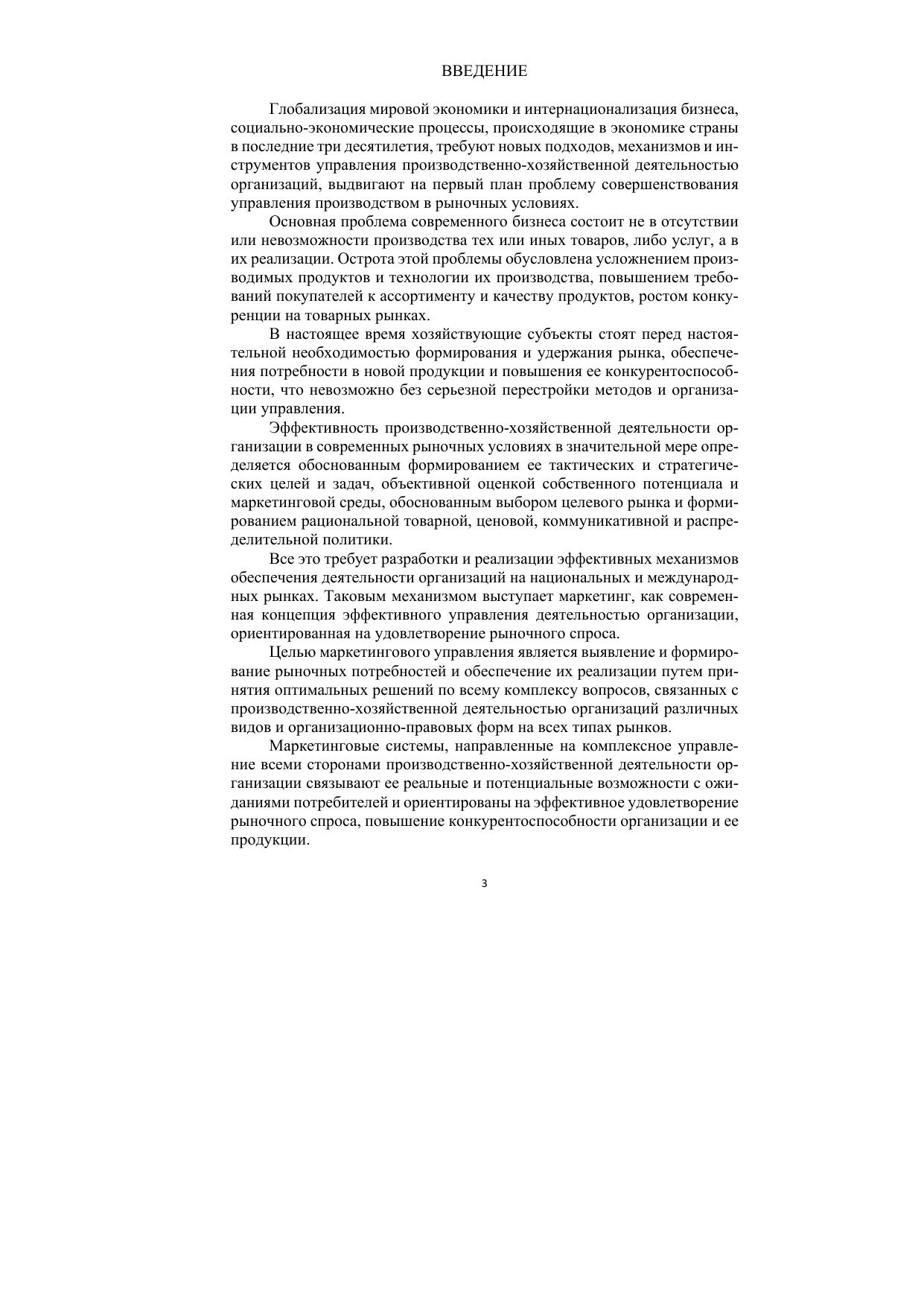 ВВЕДЕНИЕ

Глобализация мировой экономики и интернационализация бизнеса, социально-экономические процессы, происходящие в экономике страны в последние три десятилетия, требуют новых подходов, механизмов и инструментов управления производственно-хозяйственной деятельностью организаций, выдвигают на первый план проблему совершенствования управления производством в рыночных условиях.

Основная проблема современного бизнеса состоит не в отсутствии или невозможности производства тех или иных товаров, либо услуг, а в их реализации. Острота этой проблемы обусловлена усложнением производимых продуктов и технологии их производства, повышением требований покупателей к ассортименту и качеству продуктов, ростом конкуренции на товарных рынках.

В настоящее время хозяйствующие субъекты стоят перед настоятельной необходимостью формирования и удержания рынка, обеспечения потребности в новой продукции и повышения ее конкурентоспособности, что невозможно без серьезной перестройки методов и организации управления.

Эффективность производственно-хозяйственной деятельности организации в современных рыночных условиях в значительной мере определяется обоснованным формированием ее тактических и стратегических целей и задач, объективной оценкой собственного потенциала и маркетинговой среды, обоснованным выбором целевого рынка и формированием рациональной товарной, ценовой, коммуникативной и распределительной политики.

Все это требует разработки и реализации эффективных механизмов обеспечения деятельности организаций на национальных и международных рынках. Таковым механизмом выступает маркетинг, как современная концепция эффективного управления деятельностью организации, ориентированная на удовлетворение рыночного спроса.

Целью маркетингового управления является выявление и формирование рыночных потребностей и обеспечение их реализации путем принятия оптимальных решений по всему комплексу вопросов, связанных с производственно-хозяйственной деятельностью организаций различных видов и организационно-правовых форм на всех типах рынков.

Маркетинговые системы, направленные на комплексное управление всеми сторонами производственно-хозяйственной деятельности организации связывают ее реальные и потенциальные возможности с ожиданиями потребителей и ориентированы на эффективное удовлетворение рыночного спроса, повышение конкурентоспособности организации и ее продукции.

3